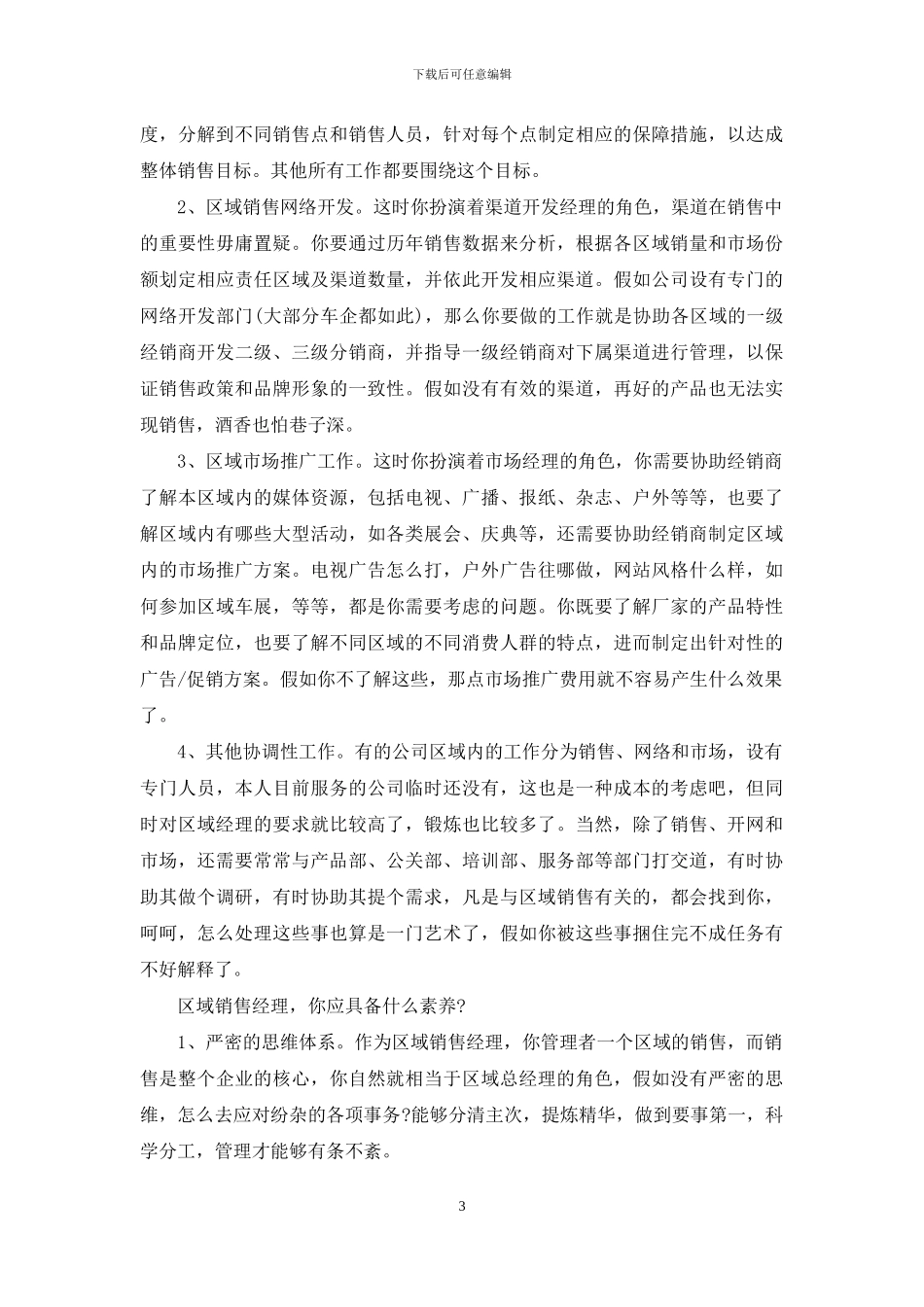 下载后可任意编辑

度，分解到不同销售点和销售人员，针对每个点制定相应的保障措施，以达成整体销售目标。其他所有工作都要围绕这个目标。

2、区域销售网络开发。这时你扮演着渠道开发经理的角色，渠道在销售中的重要性毋庸置疑。你要通过历年销售数据来分析，根据各区域销量和市场份额划定相应责任区域及渠道数量，并依此开发相应渠道。假如公司设有专门的网络开发部门(大部分车企都如此)，那么你要做的工作就是协助各区域的一级经销商开发二级、三级分销商，并指导一级经销商对下属渠道进行管理，以保证销售政策和品牌形象的一致性。假如没有有效的渠道，再好的产品也无法实现销售，酒香也怕巷子深。

3、区域市场推广工作。这时你扮演着市场经理的角色，你需要协助经销商了解本区域内的媒体资源，包括电视、广播、报纸、杂志、户外等等，也要了解区域内有哪些大型活动，如各类展会、庆典等，还需要协助经销商制定区域内的市场推广方案。电视广告怎么打，户外广告往哪做，网站风格什么样，如何参加区域车展，等等，都是你需要考虑的问题。你既要了解厂家的产品特性和品牌定位，也要了解不同区域的不同消费人群的特点，进而制定出针对性的广告/促销方案。假如你不了解这些，那点市场推广费用就不容易产生什么效果了。

4、其他协调性工作。有的公司区域内的工作分为销售、网络和市场，设有专门人员，本人目前服务的公司临时还没有，这也是一种成本的考虑吧，但同时对区域经理的要求就比较高了，锻炼也比较多了。当然，除了销售、开网和市场，还需要常常与产品部、公关部、培训部、服务部等部门打交道，有时协助其做个调研，有时协助其提个需求，凡是与区域销售有关的，都会找到你，呵呵，怎么处理这些事也算是一门艺术了，假如你被这些事捆住完不成任务有不好解释了。

区域销售经理，你应具备什么素养?

1、严密的思维体系。作为区域销售经理，你管理者一个区域的销售，而销售是整个企业的核心，你自然就相当于区域总经理的角色，假如没有严密的思维，怎么去应对纷杂的各项事务?能够分清主次，提炼精华，做到要事第一，科学分工，管理才能够有条不紊。

3